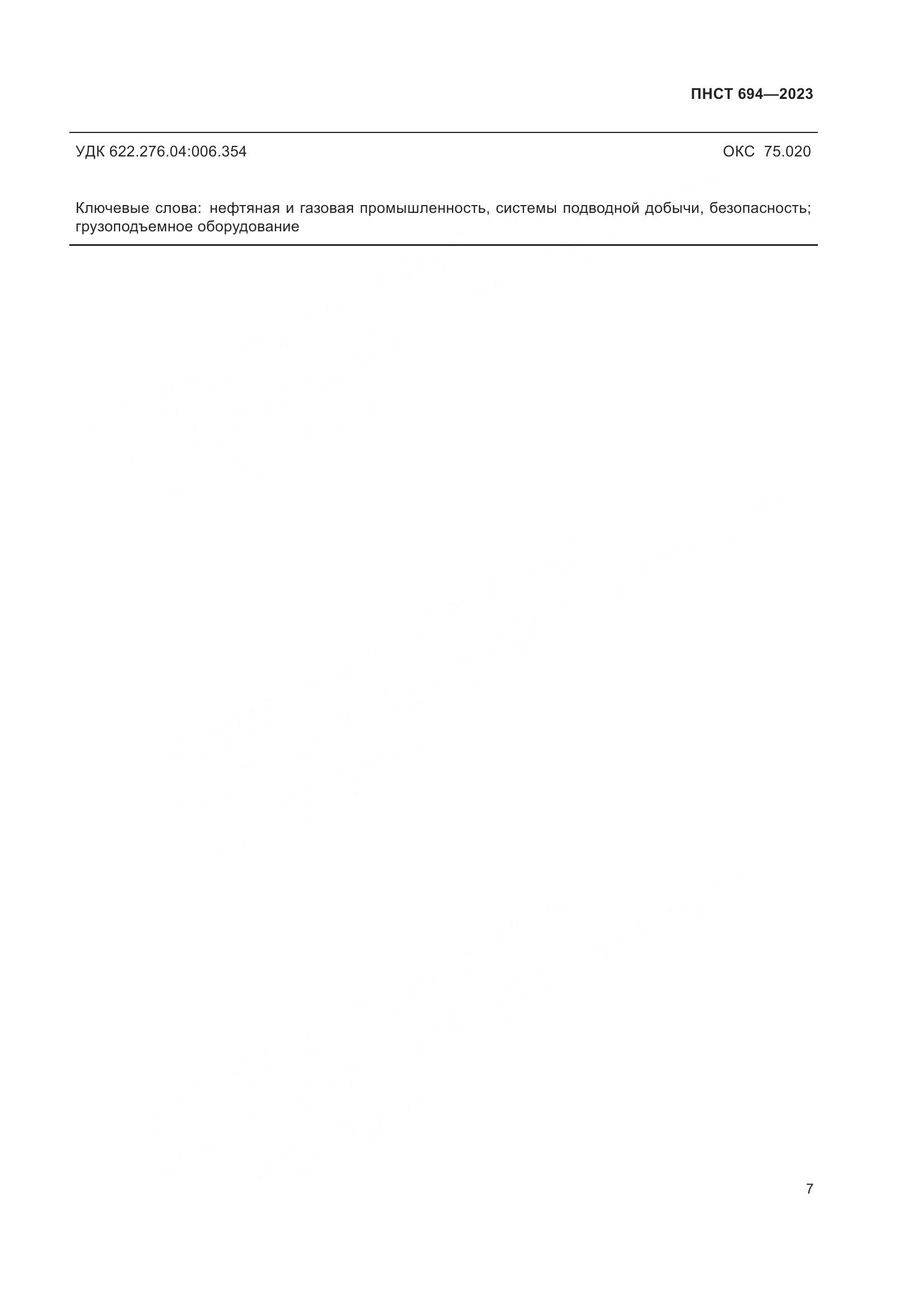 ПНСТ 694—2023

УДК 622.276.04:006.354

ОКС 75.020

Ключевые слова: нефтяная и газовая промышленность, системы подводной добычи, безопасность; грузоподъемное оборудование

7